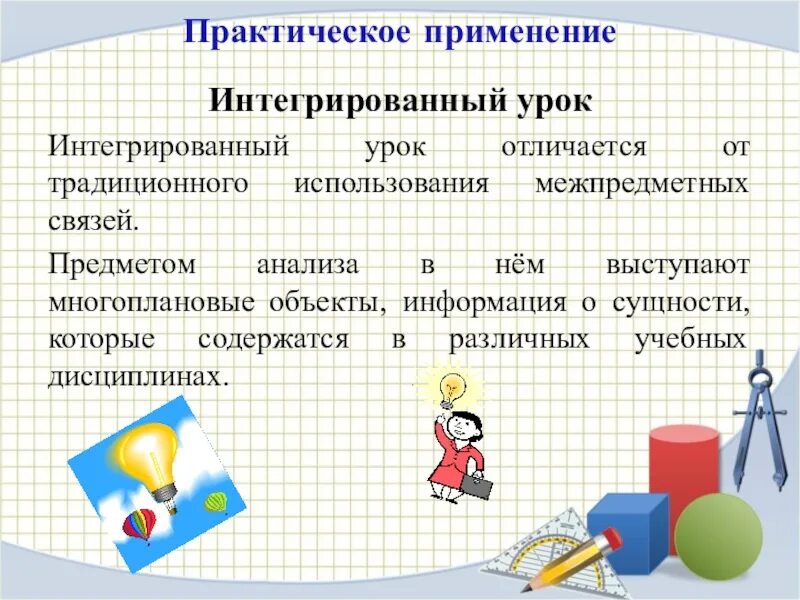 Практическое применение

Интегрированный урок

Интегрированный урок отличается от традиционного использования межпредметных связей.

Предметом анализа в нём выступают многоплановые объекты, информация о сущности, которые содержатся в различных учебных дисциплинах.